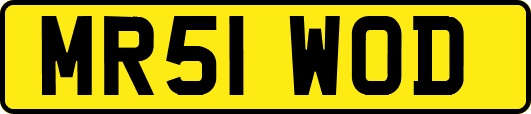 MR51 WOD